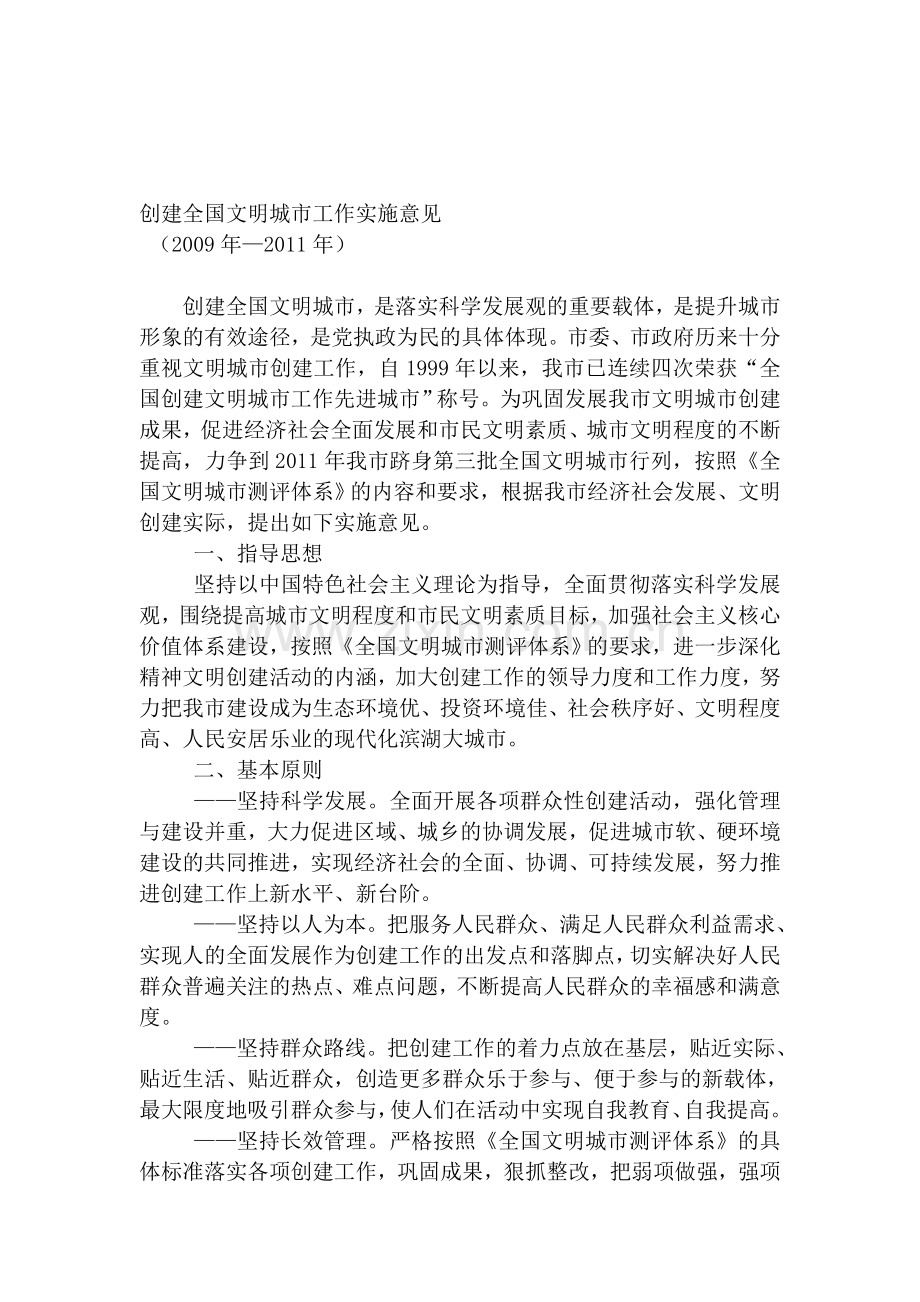 创建全国文明城市工作实施意见
（2009年—2011年）

创建全国文明城市，是落实科学发展观的重要载体，是提升城市形象的有效途径，是党执政为民的具体体现。市委、市政府历来十分重视文明城市创建工作，自1999年以来，我市已连续四次荣获“全国创建文明城市工作先进城市”称号。为巩固发展我市文明城市创建成果，促进经济社会全面发展和市民文明素质、城市文明程度的不断提高，力争到2011年我市跻身第三批全国文明城市行列，按照《全国文明城市测评体系》的内容和要求，根据我市经济社会发展、文明创建实际，提出如下实施意见。

一、指导思想

坚持以中国特色社会主义理论为指导，全面贯彻落实科学发展观，围绕提高城市文明程度和市民文明素质目标，加强社会主义核心价值体系建设，按照《全国文明城市测评体系》的要求，进一步深化精神文明创建活动的内涵，加大创建工作的领导力度和工作力度，努力把我市建设成为生态环境优、投资环境佳、社会秩序好、文明程度高、人民安居乐业的现代化滨湖大城市。

二、基本原则

——坚持科学发展。全面开展各项群众性创建活动，强化管理与建设并重，大力促进区域、城乡的协调发展，促进城市软、硬环境建设的共同推进，实现经济社会的全面、协调、可持续发展，努力推进创建工作上新水平、新台阶。

——坚持以人为本。把服务人民群众、满足人民群众利益需求、实现人的全面发展作为创建工作的出发点和落脚点，切实解决好人民群众普遍关注的热点、难点问题，不断提高人民群众的幸福感和满意度。

——坚持群众路线。把创建工作的着力点放在基层，贴近实际、贴近生活、贴近群众，创造更多群众乐于参与、便于参与的新载体，最大限度地吸引群众参与，使人们在活动中实现自我教育、自我提高。

——坚持长效管理。严格按照《全国文明城市测评体系》的具体标准落实各项创建工作，巩固成果，狠抓整改，把弱项做强，强项